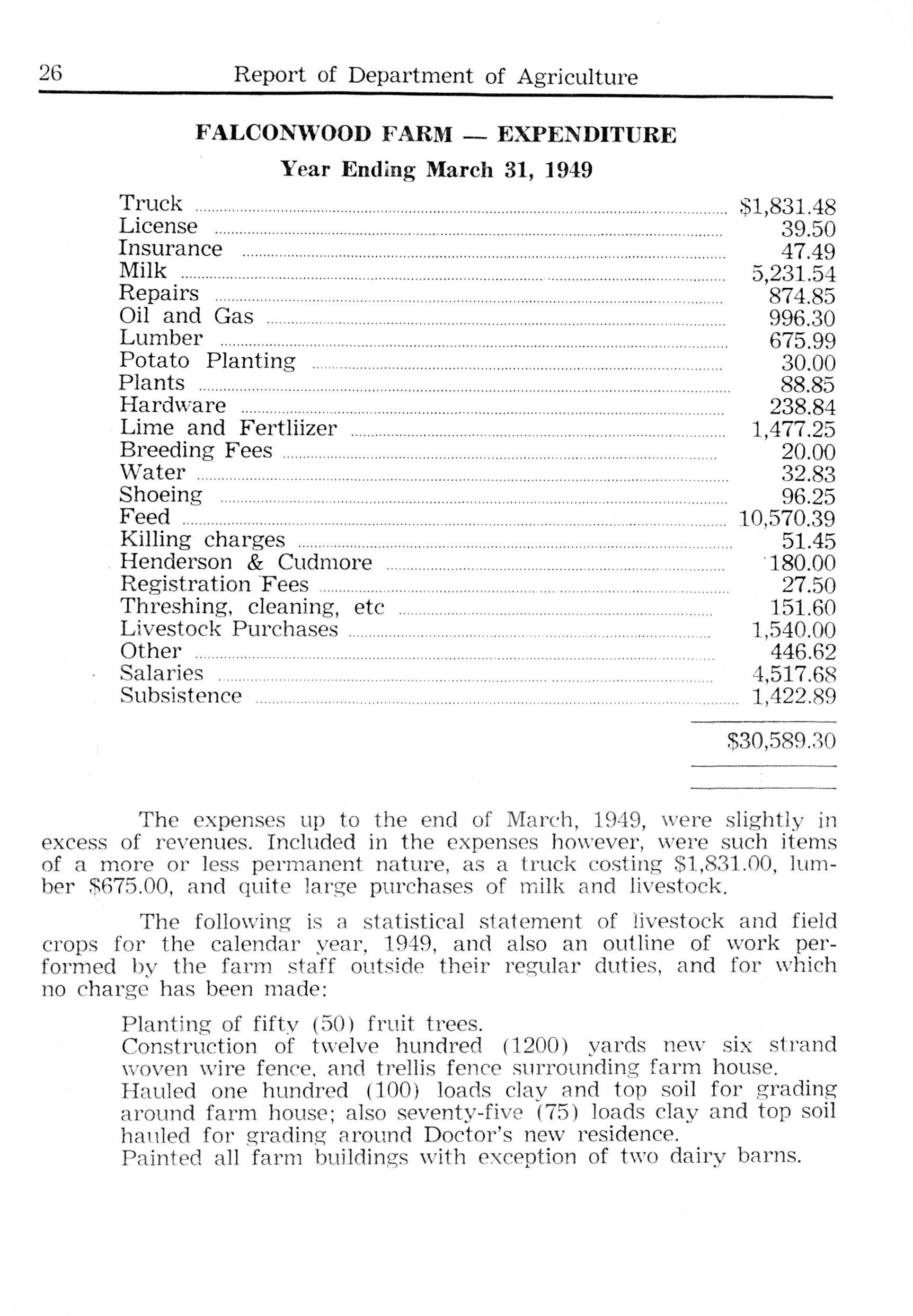 26 Report of Department of Agriculture

FALCONWOOD FARM — EXPENDITURE

Year Ending March 31, 1949

| | |
|---|---|
| Truck | \$1,831.48 |
| License | 39.50 |
| Insurance | 47.49 |
| Milk | 5,231.54 |
| Repairs | 874.85 |
| Oil and Gas | 996.30 |
| Lumber | 675.99 |
| Potato Planting | 30.00 |
| Plants | 88.85 |
| Hardware | 238.84 |
| Lime and Fertliizer | 1,477.25 |
| Breeding Fees | 20.00 |
| Water | 32.83 |
| Shoeing | 96.25 |
| Feed | 10,570.39 |
| Killing charges | 51.45 |
| Henderson & Cudmore | 180.00 |
| Registration Fees | 27.50 |
| Threshing, cleaning, etc | 151.60 |
| Livestock Purchases | 1,540.00 |
| Other | 446.62 |
| Salaries | 4,517.68 |
| Subsistence | 1,422.89 |
| | \$30,589.30 |

The expenses up to the end of March, 1949, were slightly in excess of revenues. Included in the expenses however, were such items of a more or less permanent nature, as a truck costing \$1,831.00, lumber \$675.00, and quite large purchases of milk and livestock.

The following is a statistical statement of livestock and field crops for the calendar year, 1949, and also an outline of work performed by the farm staff outside their regular duties, and for which no charge has been made:

Planting of fifty (50) fruit trees.
Construction of twelve hundred (1200) yards new six strand woven wire fence, and trellis fence surrounding farm house.
Hauled one hundred (100) loads clay and top soil for grading around farm house; also seventy-five (75) loads clay and top soil hauled for grading around Doctor's new residence.
Painted all farm buildings with exception of two dairy barns.